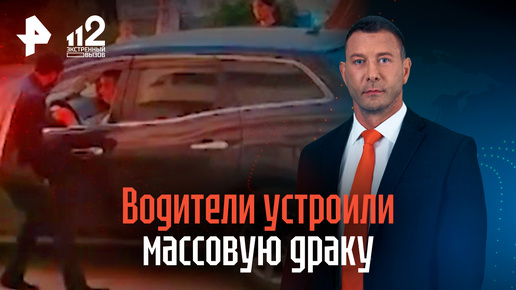 112
ЭКСТРЕННЫЙ ВЫЗОВ

Водители устроили массовую драку